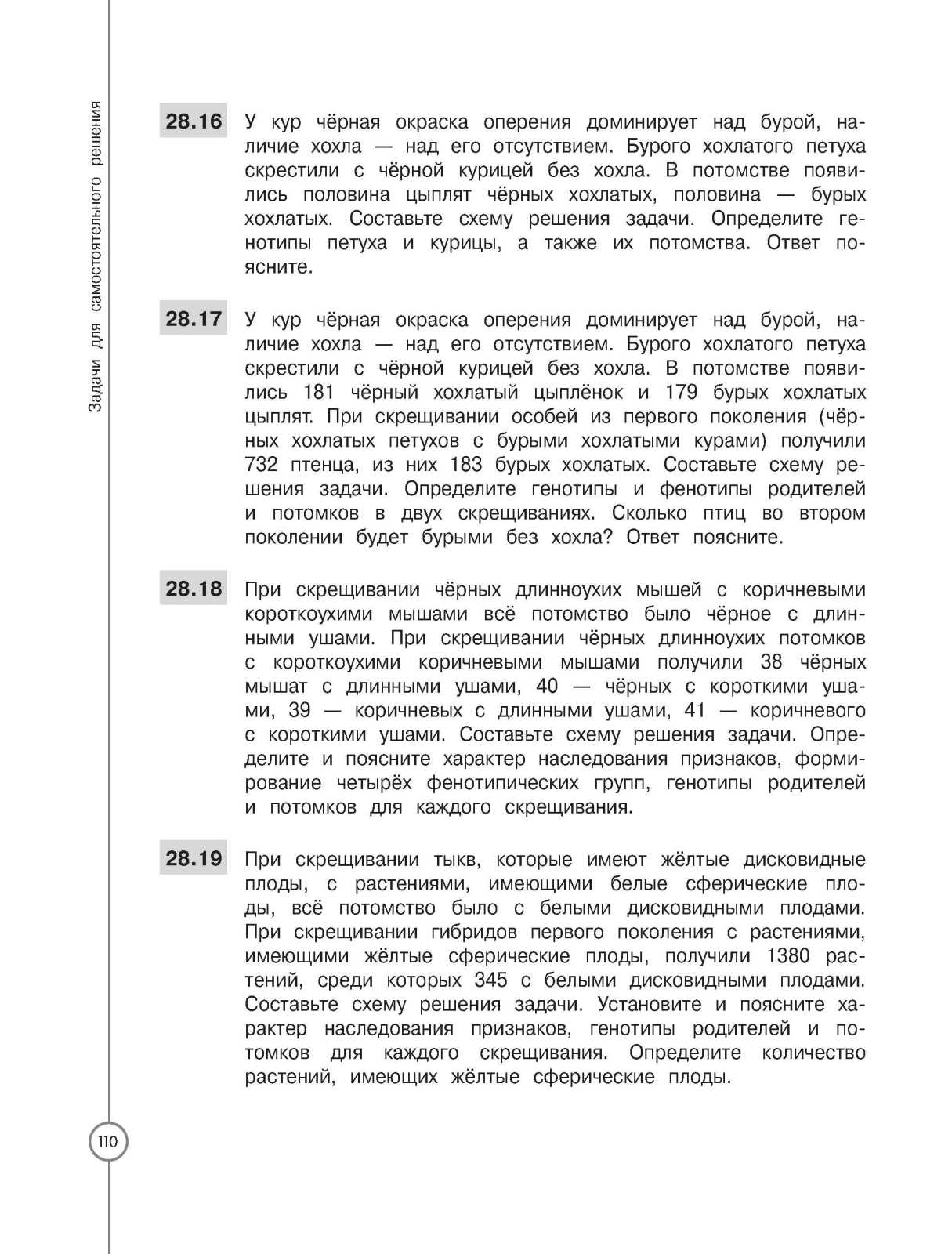 Задачи для самостоятельного решения

28.16 У кур чёрная окраска оперения доминирует над бурой, наличие хохла — над его отсутствием. Бурого хохлатого петуха скрестили с чёрной курицей без хохла. В потомстве появились половина цыплят чёрных хохлатых, половина — бурых хохлатых. Составьте схему решения задачи. Определите генотипы петуха и курицы, а также их потомства. Ответ поясните.

28.17 У кур чёрная окраска оперения доминирует над бурой, наличие хохла — над его отсутствием. Бурого хохлатого петуха скрестили с чёрной курицей без хохла. В потомстве появились 181 чёрный хохлатый цыплёнок и 179 бурых хохлатых цыплят. При скрещивании особей из первого поколения (чёрных хохлатых петухов с бурыми хохлатыми курами) получили 732 птенца, из них 183 бурых хохлатых. Составьте схему решения задачи. Определите генотипы и фенотипы родителей и потомков в двух скрещиваниях. Сколько птиц во втором поколении будет бурыми без хохла? Ответ поясните.

28.18 При скрещивании чёрных длинноухих мышей с коричневыми короткоухими мышами всё потомство было чёрное с длинными ушами. При скрещивании чёрных длинноухих потомков с короткоухими коричневыми мышами получили 38 чёрных мышат с длинными ушами, 40 — чёрных с короткими ушами, 39 — коричневых с длинными ушами, 41 — коричневого с короткими ушами. Составьте схему решения задачи. Определите и поясните характер наследования признаков, формирование четырёх фенотипических групп, генотипы родителей и потомков для каждого скрещивания.

28.19 При скрещивании тыкв, которые имеют жёлтые дисковидные плоды, с растениями, имеющими белые сферические плоды, всё потомство было с белыми дисковидными плодами. При скрещивании гибридов первого поколения с растениями, имеющими жёлтые сферические плоды, получили 1380 растений, среди которых 345 с белыми дисковидными плодами. Составьте схему решения задачи. Установите и поясните характер наследования признаков, генотипы родителей и потомков для каждого скрещивания. Определите количество растений, имеющих жёлтые сферические плоды.

110